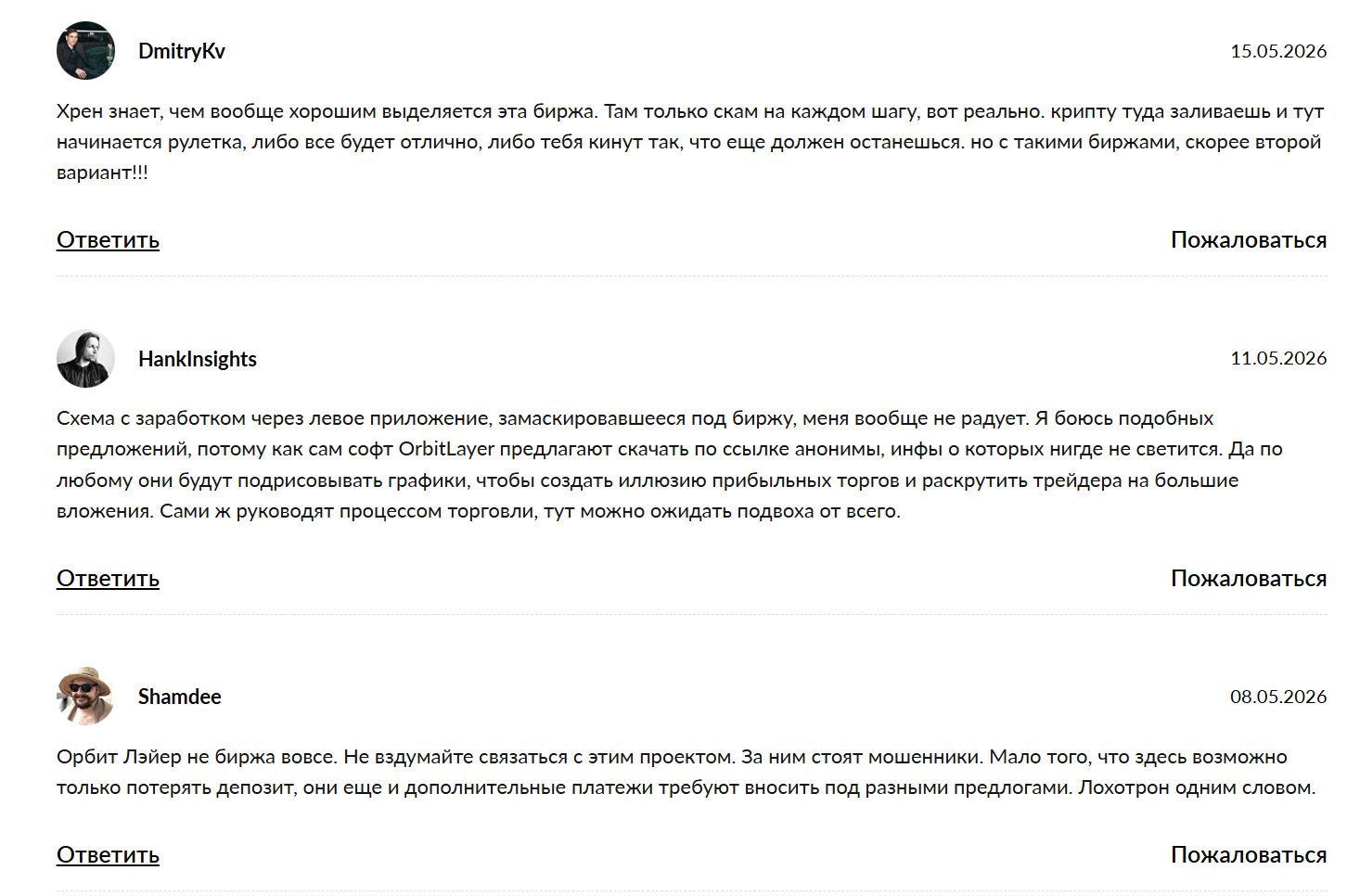 DmitryKv

15.05.2026

Хрен знает, чем вообще хорошим выделяется эта биржа. Там только скам на каждом шагу, вот реально. крипту туда заливаешь и тут начинается рулетка, либо все будет отлично, либо тебя кинут так, что еще должен останешься. но с такими биржами, скорее второй вариант!!!

Ответить

Пожаловаться

HankInsights

11.05.2026

Схема с заработком через левое приложение, замаскировавшееся под биржу, меня вообще не радует. Я боюсь подобных предложений, потому как сам софт OrbitLayer предлагают скачать по ссылке анонимы, инфы о которых нигде не светится. Да по любому они будут подрисовывать графики, чтобы создать иллюзию прибыльных торгов и раскрутить трейдера на большие вложения. Сами ж руководят процессом торговли, тут можно ожидать подвоха от всего.

Ответить

Пожаловаться

Shamdee

08.05.2026

Орбит Лэйер не биржа вовсе. Не вздумайте связаться с этим проектом. За ним стоят мошенники. Мало того, что здесь возможно только потерять депозит, они еще и дополнительные платежи требуют вносить под разными предлогами. Лохотрон одним словом.

Ответить

Пожаловаться